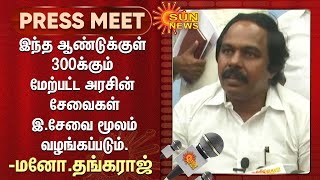 PRESS MEET

SUN NEWS

இந்த ஆண்டுக்குள் 300க்கும் மேற்பட்ட அரசின் சேவைகள் இ.சேவை மூலம் வழங்கப்படும்.

-மனோ.தங்கராஜ்